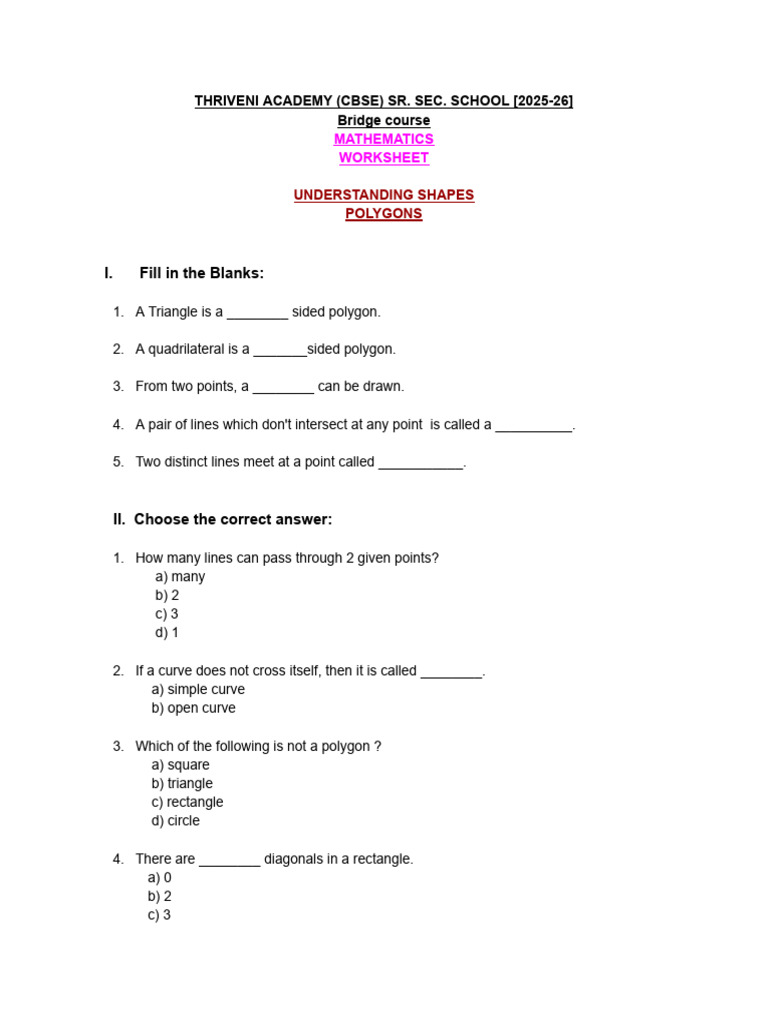 THRIVENI ACADEMY (CBSE) SR. SEC. SCHOOL [2025-26]
Bridge course
MATHEMATICS
WORKSHEET

UNDERSTANDING SHAPES
POLYGONS

I. Fill in the Blanks:

1. A Triangle is a ________ sided polygon.

2. A quadrilateral is a _______sided polygon.

3. From two points, a ________ can be drawn.

4. A pair of lines which don't intersect at any point is called a __________.

5. Two distinct lines meet at a point called ___________.

II. Choose the correct answer:

1. How many lines can pass through 2 given points?
a) many
b) 2
c) 3
d) 1

2. If a curve does not cross itself, then it is called ________.
a) simple curve
b) open curve

3. Which of the following is not a polygon ?
a) square
b) triangle
c) rectangle
d) circle

4. There are ________ diagonals in a rectangle.
a) 0
b) 2
c) 3